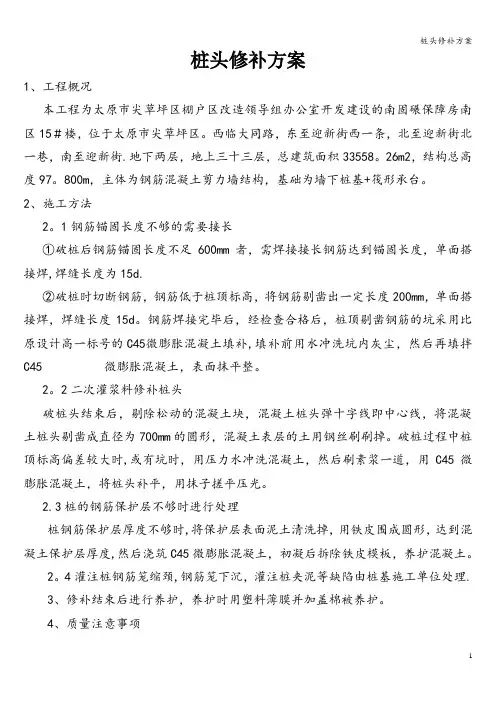 桩头修补方案

桩头修补方案

1、工程概况

本工程为太原市尖草坪区棚户区改造领导组办公室开发建设的南固碾保障房南区15#楼，位于太原市尖草坪区。西临大同路，东至迎新街西一条，北至迎新街北一巷，南至迎新街.地下两层，地上三十三层，总建筑面积33558。26m2，结构总高度97。800m，主体为钢筋混凝土剪力墙结构，基础为墙下桩基+筏形承台。

2、施工方法

2。1钢筋锚固长度不够的需要接长

①破桩后钢筋锚固长度不足600mm者，需焊接接长钢筋达到锚固长度，单面搭接焊,焊缝长度为15d.

②破桩时切断钢筋，钢筋低于桩顶标高，将钢筋剔凿出一定长度200mm，单面搭接焊，焊缝长度15d。钢筋焊接完毕后，经检查合格后，桩顶剔凿钢筋的坑采用比原设计高一标号的C45微膨胀混凝土填补，填补前用水冲洗坑内灰尘，然后再填拌C45 微膨胀混凝土，表面抹平整。

2。2二次灌浆料修补桩头

破桩头结束后，剔除松动的混凝土块，混凝土桩头弹十字线即中心线，将混凝土桩头剔凿成直径为700mm的圆形，混凝土表层的土用钢丝刷刷掉。破桩过程中桩顶标高偏差较大时，或有坑时，用压力水冲洗混凝土，然后刷素浆一道，用C45微膨胀混凝土，将桩头补平，用抹子搓平压光。

2.3桩的钢筋保护层不够时进行处理

桩钢筋保护层厚度不够时,将保护层表面泥土清洗掉，用铁皮围成圆形，达到混凝土保护层厚度,然后浇筑C45微膨胀混凝土，初凝后拆除铁皮模板，养护混凝土。

2。4灌注桩钢筋笼缩颈,钢筋笼下沉，灌注桩夹泥等缺陷由桩基施工单位处理.

3、修补结束后进行养护，养护时用塑料薄膜并加盖棉被养护。

4、质量注意事项

1